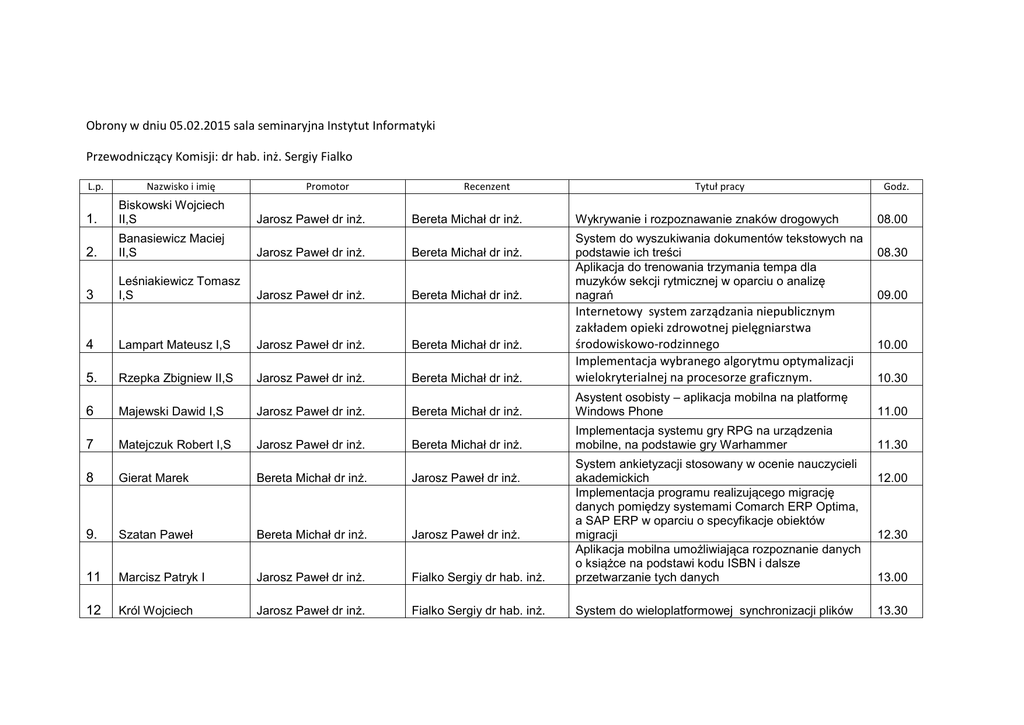 Obrony w dniu 05.02.2015 sala seminaryjna Instytut Informatyki

Przewodniczący Komisji: dr hab. inż. Sergiy Fialko

| L.p. | Nazwisko i imię | Promotor | Recenzent | Tytuł pracy | Godz. |
|---|---|---|---|---|---|
| 1. | Biskowski Wojciech II,S | Jarosz Paweł dr inż. | Bereta Michał dr inż. | Wykrywanie i rozpoznawanie znaków drogowych | 08.00 |
| 2. | Banasiewicz Maciej II,S | Jarosz Paweł dr inż. | Bereta Michał dr inż. | System do wyszukiwania dokumentów tekstowych na podstawie ich treści | 08.30 |
| 3 | Leśniakiewicz Tomasz I,S | Jarosz Paweł dr inż. | Bereta Michał dr inż. | Aplikacja do trenowania trzymania tempa dla muzyków sekcji rytmicznej w oparciu o analizę nagrań | 09.00 |
| 4 | Lampart Mateusz I,S | Jarosz Paweł dr inż. | Bereta Michał dr inż. | Internetowy system zarządzania niepublicznym zakładem opieki zdrowotnej pielęgniarstwa środowiskowo-rodzinnego | 10.00 |
| 5. | Rzepka Zbigniew II,S | Jarosz Paweł dr inż. | Bereta Michał dr inż. | Implementacja wybranego algorytmu optymalizacji wielokryterialnej na procesorze graficznym. | 10.30 |
| 6 | Majewski Dawid I,S | Jarosz Paweł dr inż. | Bereta Michał dr inż. | Asystent osobisty – aplikacja mobilna na platformę Windows Phone | 11.00 |
| 7 | Matejczuk Robert I,S | Jarosz Paweł dr inż. | Bereta Michał dr inż. | Implementacja systemu gry RPG na urządzenia mobilne, na podstawie gry Warhammer | 11.30 |
| 8 | Gierat Marek | Bereta Michał dr inż. | Jarosz Paweł dr inż. | System ankietyzacji stosowany w ocenie nauczycieli akademickich | 12.00 |
| 9. | Szatan Paweł | Bereta Michał dr inż. | Jarosz Paweł dr inż. | Implementacja programu realizującego migrację danych pomiędzy systemami Comarch ERP Optima, a SAP ERP w oparciu o specyfikacje obiektów migracji | 12.30 |
| 11 | Marcisz Patryk I | Jarosz Paweł dr inż. | Fialko Sergiy dr hab. inż. | Aplikacja mobilna umożliwiająca rozpoznanie danych o książce na podstawi kodu ISBN i dalsze przetwarzanie tych danych | 13.00 |
| 12 | Król Wojciech | Jarosz Paweł dr inż. | Fialko Sergiy dr hab. inż. | System do wieloplatformowej synchronizacji plików | 13.30 |